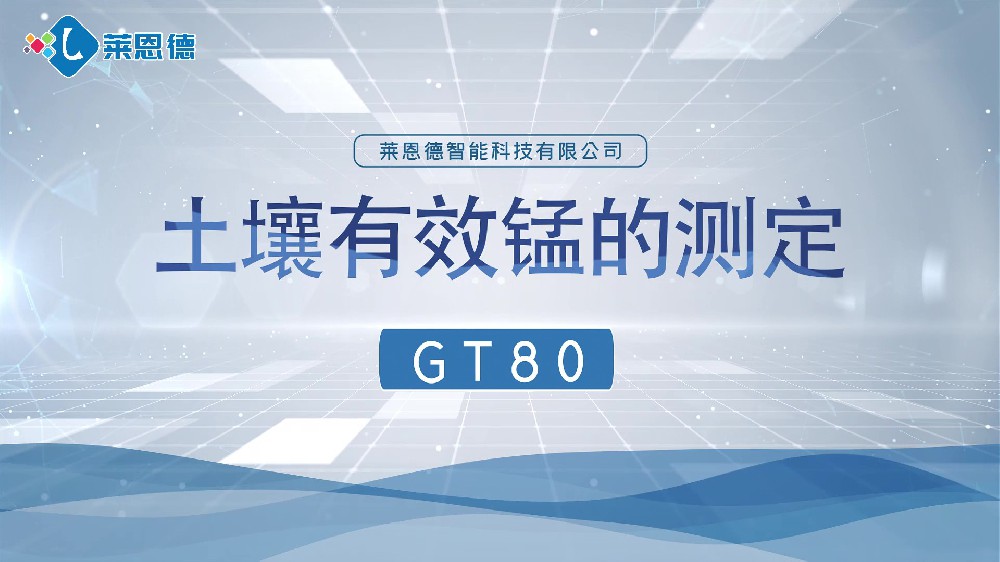 莱恩德

莱恩德智能科技有限公司

土壤有效锰的测定

GT80